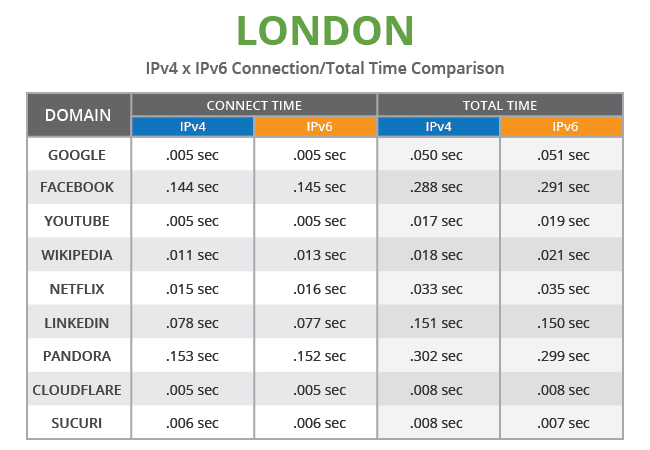 LONDON

IPv4 x IPv6 Connection/Total Time Comparison

| DOMAIN | CONNECT TIME IPv4 | CONNECT TIME IPv6 | TOTAL TIME IPv4 | TOTAL TIME IPv6 |
|---|---|---|---|---|
| GOOGLE | .005 sec | .005 sec | .050 sec | .051 sec |
| FACEBOOK | .144 sec | .145 sec | .288 sec | .291 sec |
| YOUTUBE | .005 sec | .005 sec | .017 sec | .019 sec |
| WIKIPEDIA | .011 sec | .013 sec | .018 sec | .021 sec |
| NETFLIX | .015 sec | .016 sec | .033 sec | .035 sec |
| LINKEDIN | .078 sec | .077 sec | .151 sec | .150 sec |
| PANDORA | .153 sec | .152 sec | .302 sec | .299 sec |
| CLOUDFLARE | .005 sec | .005 sec | .008 sec | .008 sec |
| SUCURI | .006 sec | .006 sec | .008 sec | .007 sec |